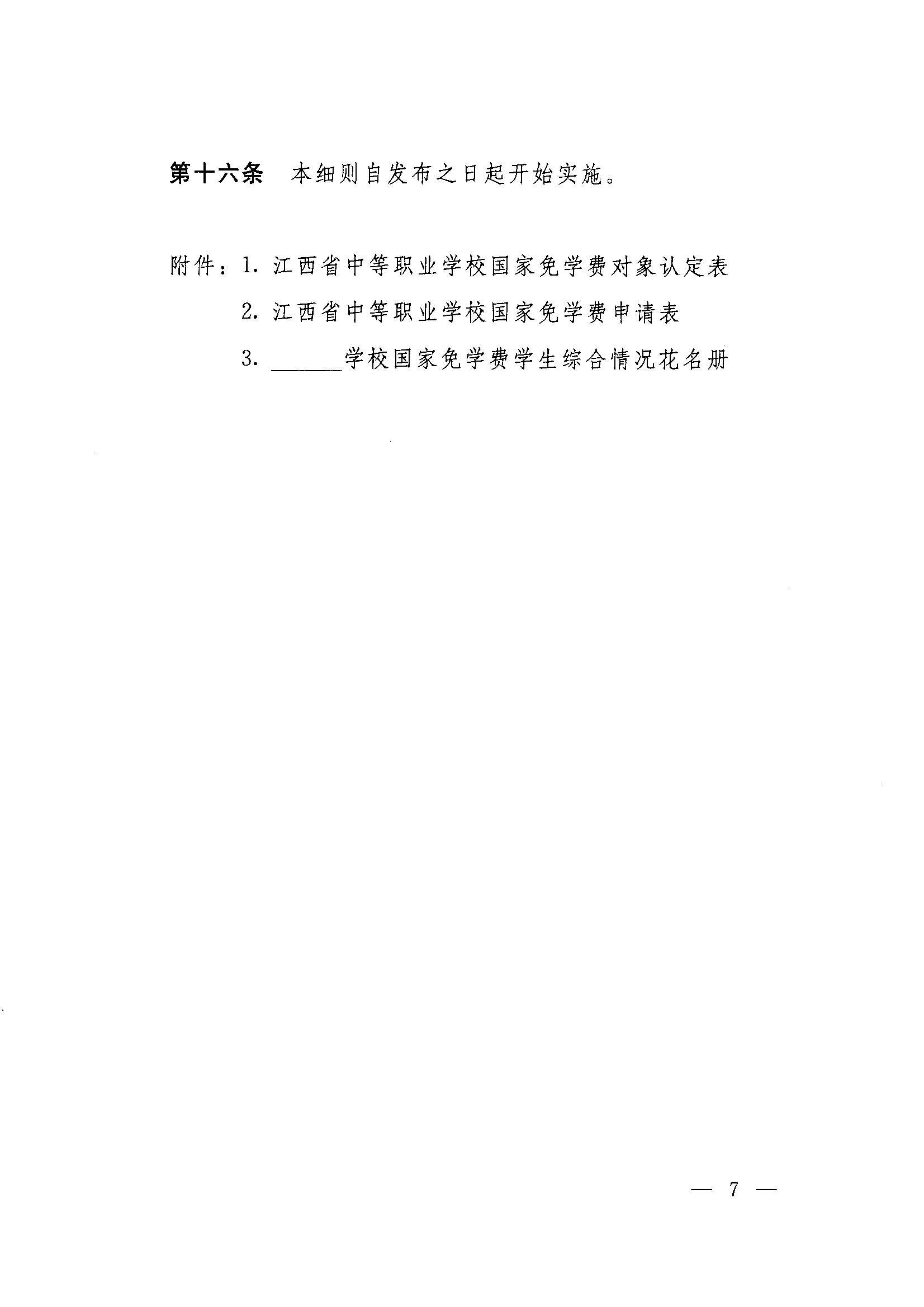 第十六条　本细则自发布之日起开始实施。

附件：1. 江西省中等职业学校国家免学费对象认定表

2. 江西省中等职业学校国家免学费申请表

3. ______学校国家免学费学生综合情况花名册

— 7 —